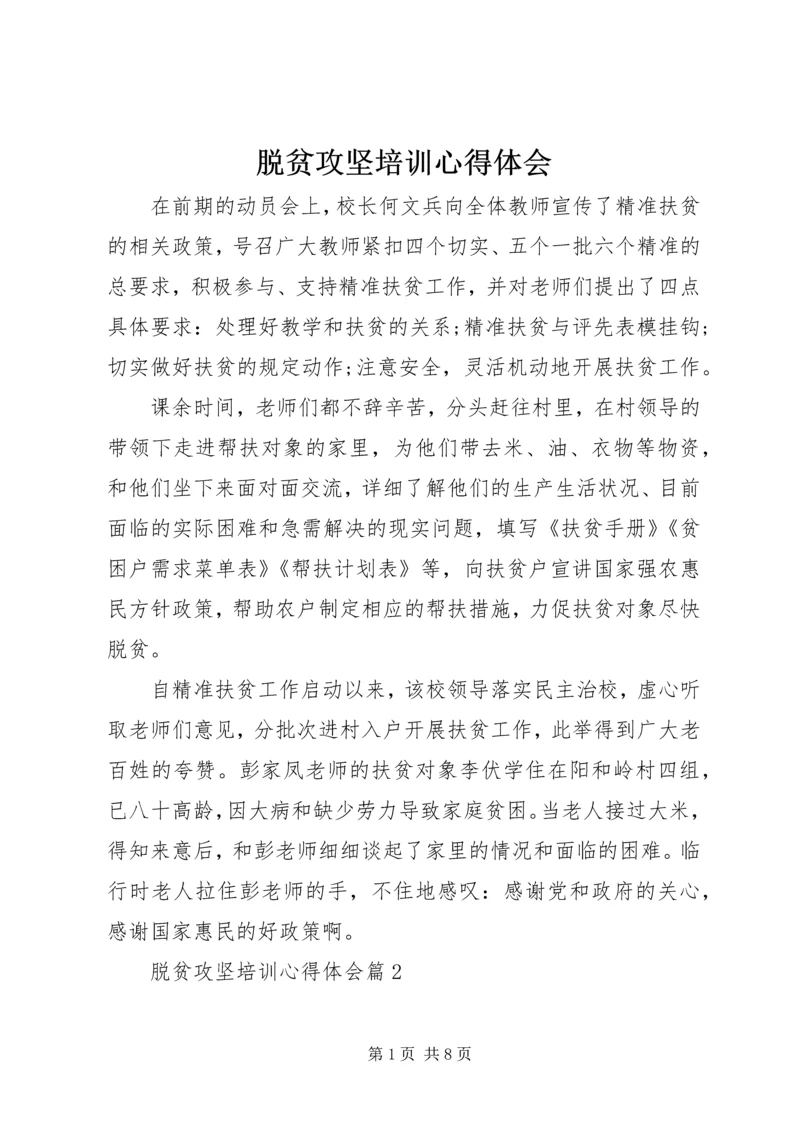 脱贫攻坚培训心得体会

在前期的动员会上，校长何文兵向全体教师宣传了精准扶贫的相关政策，号召广大教师紧扣四个切实、五个一批六个精准的总要求，积极参与、支持精准扶贫工作，并对老师们提出了四点具体要求：处理好教学和扶贫的关系;精准扶贫与评先表模挂钩;切实做好扶贫的规定动作;注意安全，灵活机动地开展扶贫工作。

课余时间，老师们都不辞辛苦，分头赶往村里，在村领导的带领下走进帮扶对象的家里，为他们带去米、油、衣物等物资，和他们坐下来面对面交流，详细了解他们的生产生活状况、目前面临的实际困难和急需解决的现实问题，填写《扶贫手册》《贫困户需求菜单表》《帮扶计划表》等，向扶贫户宣讲国家强农惠民方针政策，帮助农户制定相应的帮扶措施，力促扶贫对象尽快脱贫。

自精准扶贫工作启动以来，该校领导落实民主治校，虚心听取老师们意见，分批次进村入户开展扶贫工作，此举得到广大老百姓的夸赞。彭家凤老师的扶贫对象李伏学住在阳和岭村四组，已八十高龄，因大病和缺少劳力导致家庭贫困。当老人接过大米，得知来意后，和彭老师细细谈起了家里的情况和面临的困难。临行时老人拉住彭老师的手，不住地感叹：感谢党和政府的关心，感谢国家惠民的好政策啊。

脱贫攻坚培训心得体会篇2

第1页 共8页